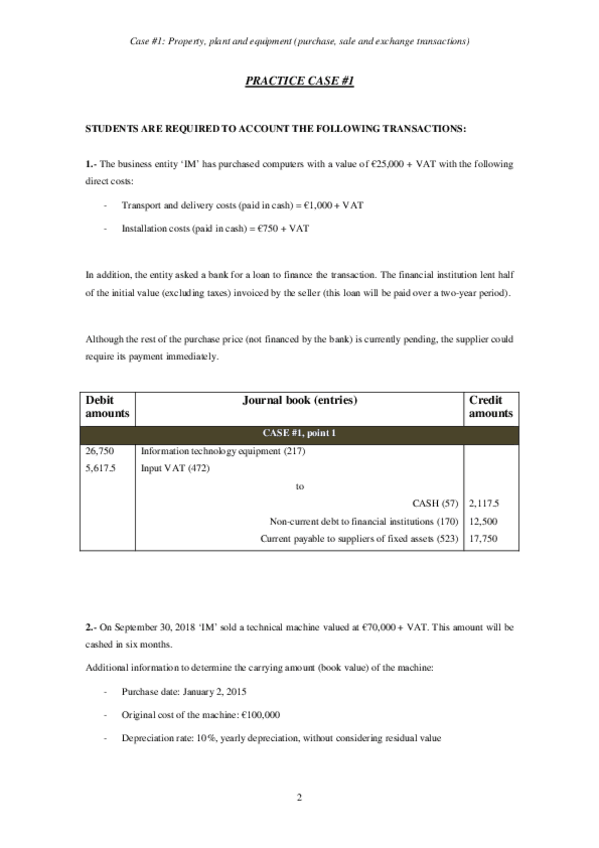 Case #1: Property, plant and equipment (purchase, sale and exchange transactions)

PRACTICE CASE #1

STUDENTS ARE REQUIRED TO ACCOUNT THE FOLLOWING TRANSACTIONS:

1.- The business entity 'IM' has purchased computers with a value of €25,000 + VAT with the following direct costs:

- Transport and delivery costs (paid in cash) = €1,000 + VAT

- Installation costs (paid in cash) = €750 + VAT

In addition, the entity asked a bank for a loan to finance the transaction. The financial institution lent half of the initial value (excluding taxes) invoiced by the seller (this loan will be paid over a two-year period).

Although the rest of the purchase price (not financed by the bank) is currently pending, the supplier could require its payment immediately.

| Debit amounts | Journal book (entries) | Credit amounts |
|---|---|---|
| | CASE #1, point 1 | |
| 26,750 | Information technology equipment (217) | |
| 5,617.5 | Input VAT (472) | |
| | to | |
| | CASH (57) | 2,117.5 |
| | Non-current debt to financial institutions (170) | 12,500 |
| | Current payable to suppliers of fixed assets (523) | 17,750 |

2.- On September 30, 2018 'IM' sold a technical machine valued at €70,000 + VAT. This amount will be cashed in six months.

Additional information to determine the carrying amount (book value) of the machine:

- Purchase date: January 2, 2015

- Original cost of the machine: €100,000

- Depreciation rate: 10%, yearly depreciation, without considering residual value

2